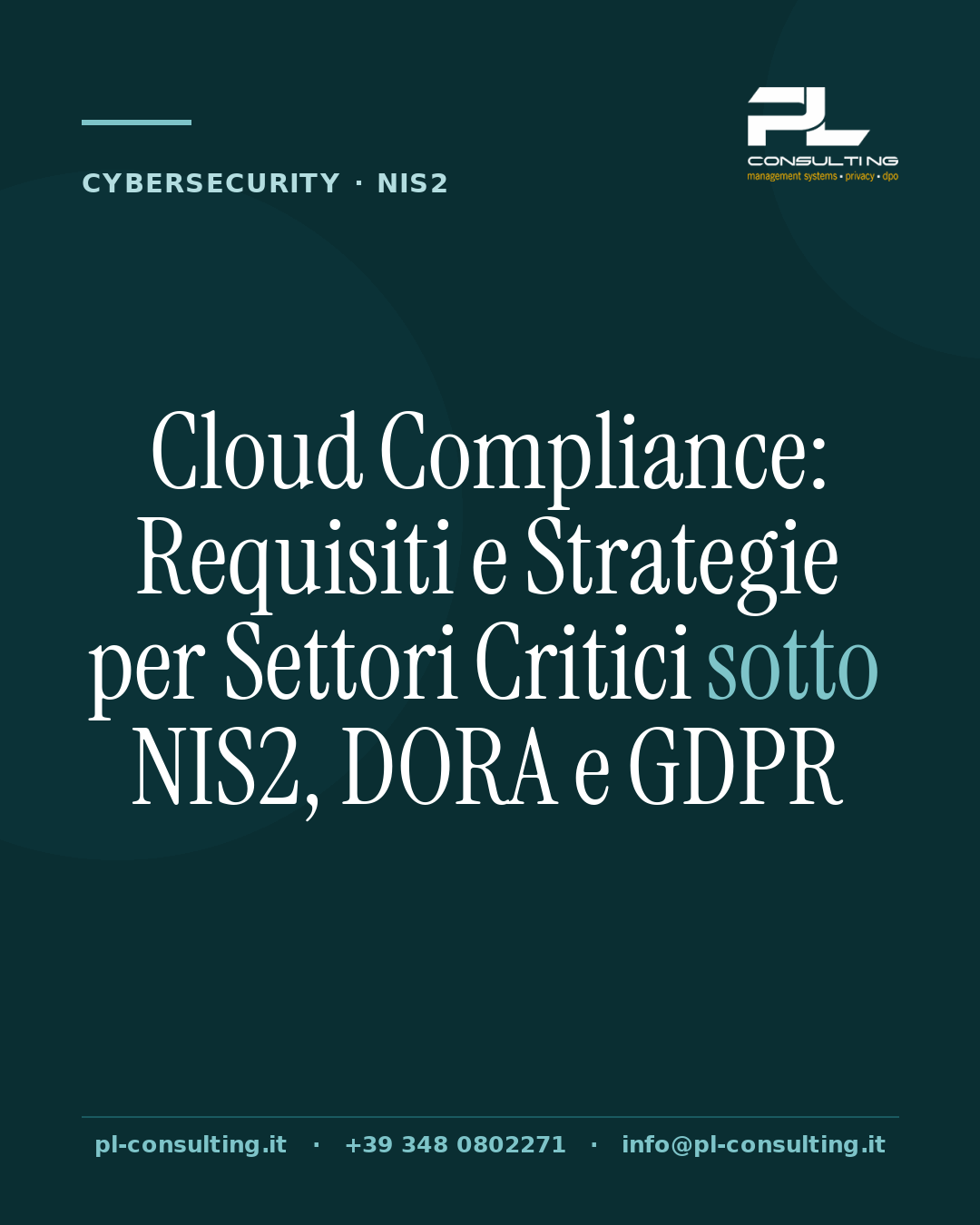 CYBERSECURITY · NIS2

PL
CONSULTING
management systems • privacy • dpo

Cloud Compliance: Requisiti e Strategie per Settori Critici sotto NIS2, DORA e GDPR

pl-consulting.it · +39 348 0802271 · info@pl-consulting.it